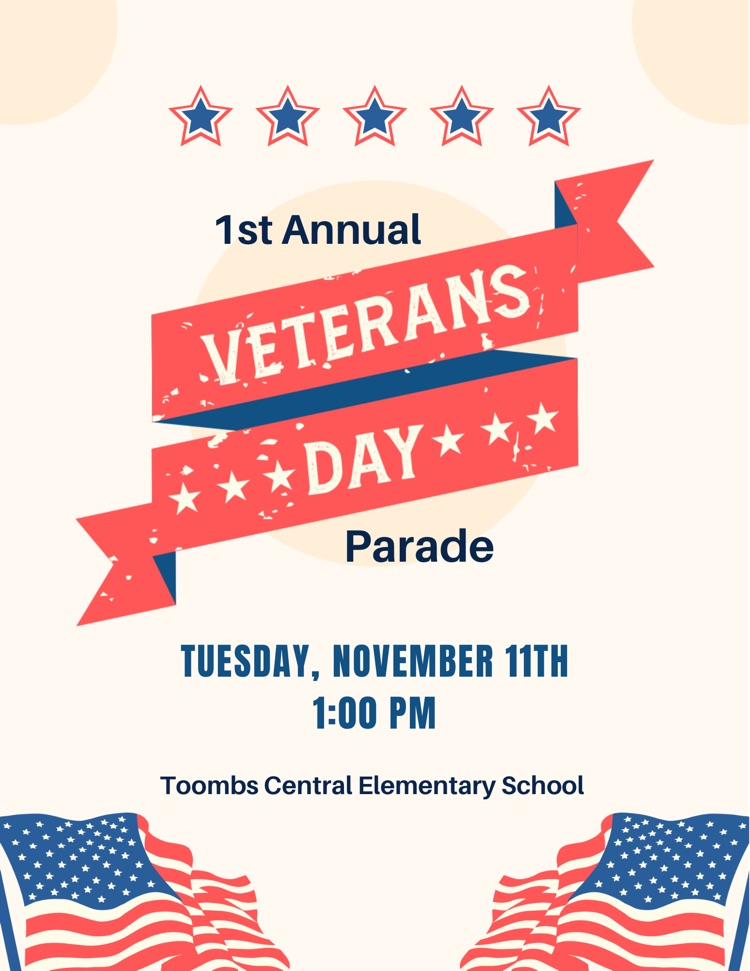 1st Annual

VETERANS

DAY

Parade

TUESDAY, NOVEMBER 11TH
1:00 PM

Toombs Central Elementary School